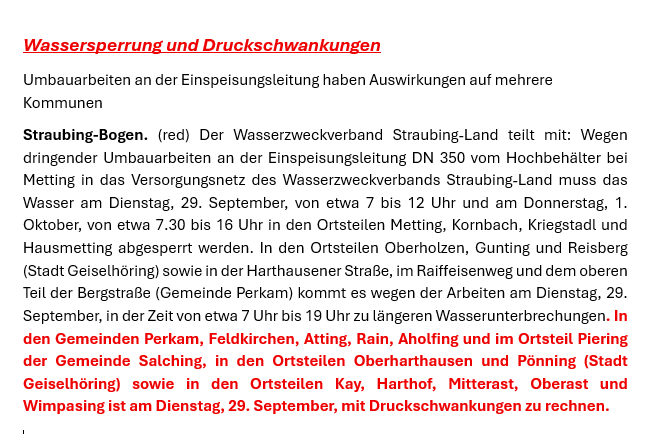 Wassersperrung und Druckschwankungen

Umbauarbeiten an der Einspeisungsleitung haben Auswirkungen auf mehrere Kommunen

Straubing-Bogen. (red) Der Wasserzweckverband Straubing-Land teilt mit: Wegen dringender Umbauarbeiten an der Einspeisungsleitung DN 350 vom Hochbehälter bei Metting in das Versorgungsnetz des Wasserzweckverbands Straubing-Land muss das Wasser am Dienstag, 29. September, von etwa 7 bis 12 Uhr und am Donnerstag, 1. Oktober, von etwa 7.30 bis 16 Uhr in den Ortsteilen Metting, Kornbach, Kriegstadl und Hausmetting abgesperrt werden. In den Ortsteilen Oberholzen, Gunting und Reisberg (Stadt Geiselhöring) sowie in der Harthausener Straße, im Raiffeisenweg und dem oberen Teil der Bergstraße (Gemeinde Perkam) kommt es wegen der Arbeiten am Dienstag, 29. September, in der Zeit von etwa 7 Uhr bis 19 Uhr zu längeren Wasserunterbrechungen. In den Gemeinden Perkam, Feldkirchen, Atting, Rain, Aholfing und im Ortsteil Piering der Gemeinde Salching, in den Ortsteilen Oberharthausen und Pönning (Stadt Geiselhöring) sowie in den Ortsteilen Kay, Harthof, Mitterast, Oberast und Wimpasing ist am Dienstag, 29. September, mit Druckschwankungen zu rechnen.